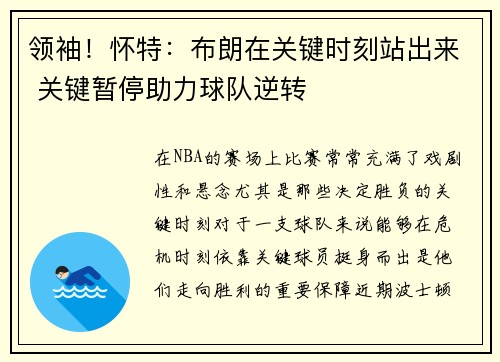 领袖！怀特：布朗在关键时刻站出来 关键暂停助力球队逆转

在NBA的赛场上比赛常常充满了戏剧性和悬念尤其是那些决定胜负的关键时刻对于一支球队来说能够在危机时刻依靠关键球员挺身而出是他们走向胜利的重要保障近期波士顿